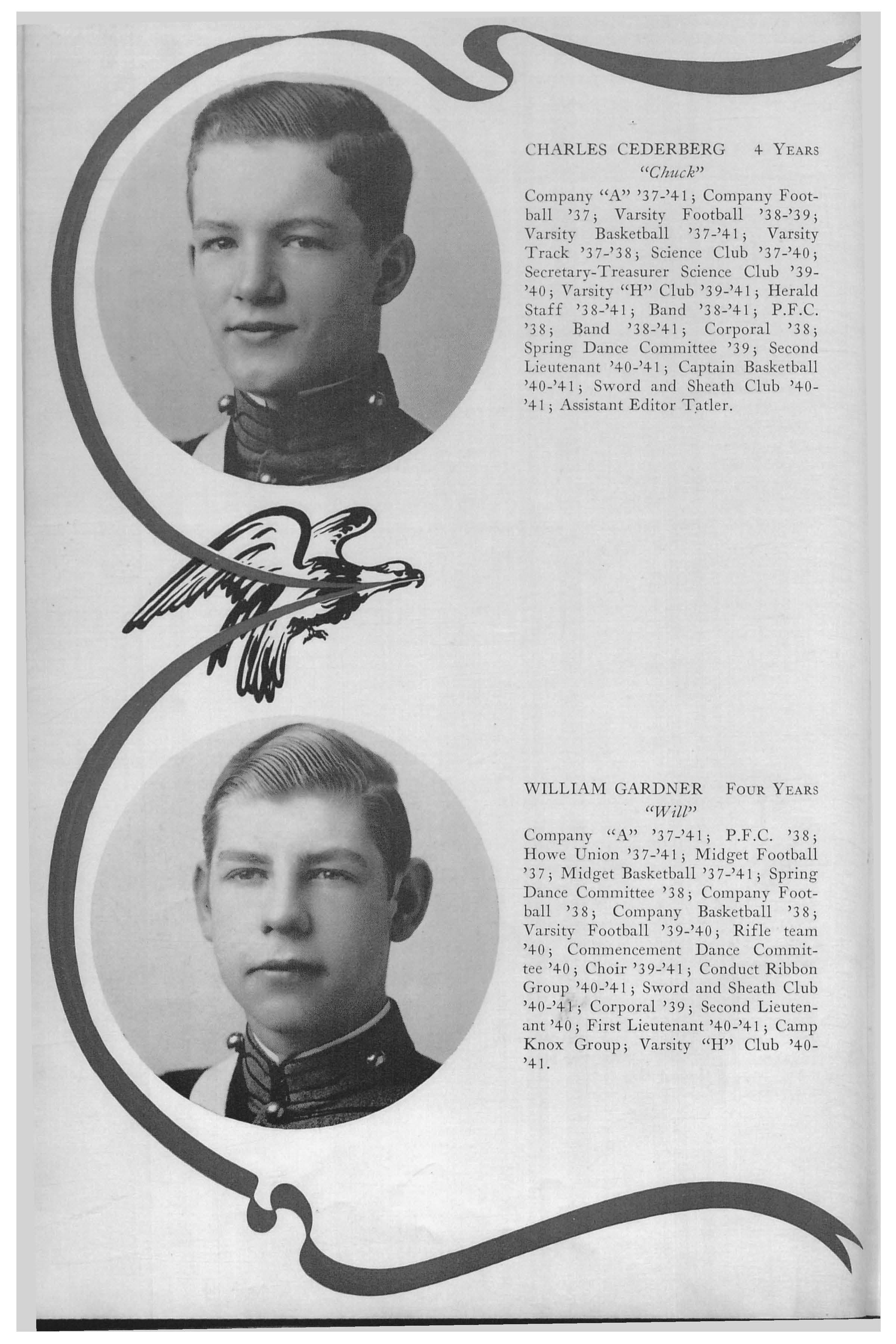 CHARLES CEDERBERG 4 YEARS
"Chuck"

Company "A" '37-'41; Company Football '37; Varsity Football '38-'39; Varsity Basketball '37-'41; Varsity Track '37-'38; Science Club '37-'40; Secretary-Treasurer Science Club '39-'40; Varsity "H" Club '39-'41; Herald Staff '38-'41; Band '38-'41; P.F.C. '38; Band '38-'41; Corporal '38; Spring Dance Committee '39; Second Lieutenant '40-'41; Captain Basketball '40-'41; Sword and Sheath Club '40-'41; Assistant Editor Tatler.

WILLIAM GARDNER FOUR YEARS
"Will"

Company "A" '37-'41; P.F.C. '38; Howe Union '37-'41; Midget Football '37; Midget Basketball '37-'41; Spring Dance Committee '38; Company Football '38; Company Basketball '38; Varsity Football '39-'40; Rifle team '40; Commencement Dance Committee '40; Choir '39-'41; Conduct Ribbon Group '40-'41; Sword and Sheath Club '40-'41; Corporal '39; Second Lieutenant '40; First Lieutenant '40-'41; Camp Knox Group; Varsity "H" Club '40-'41.